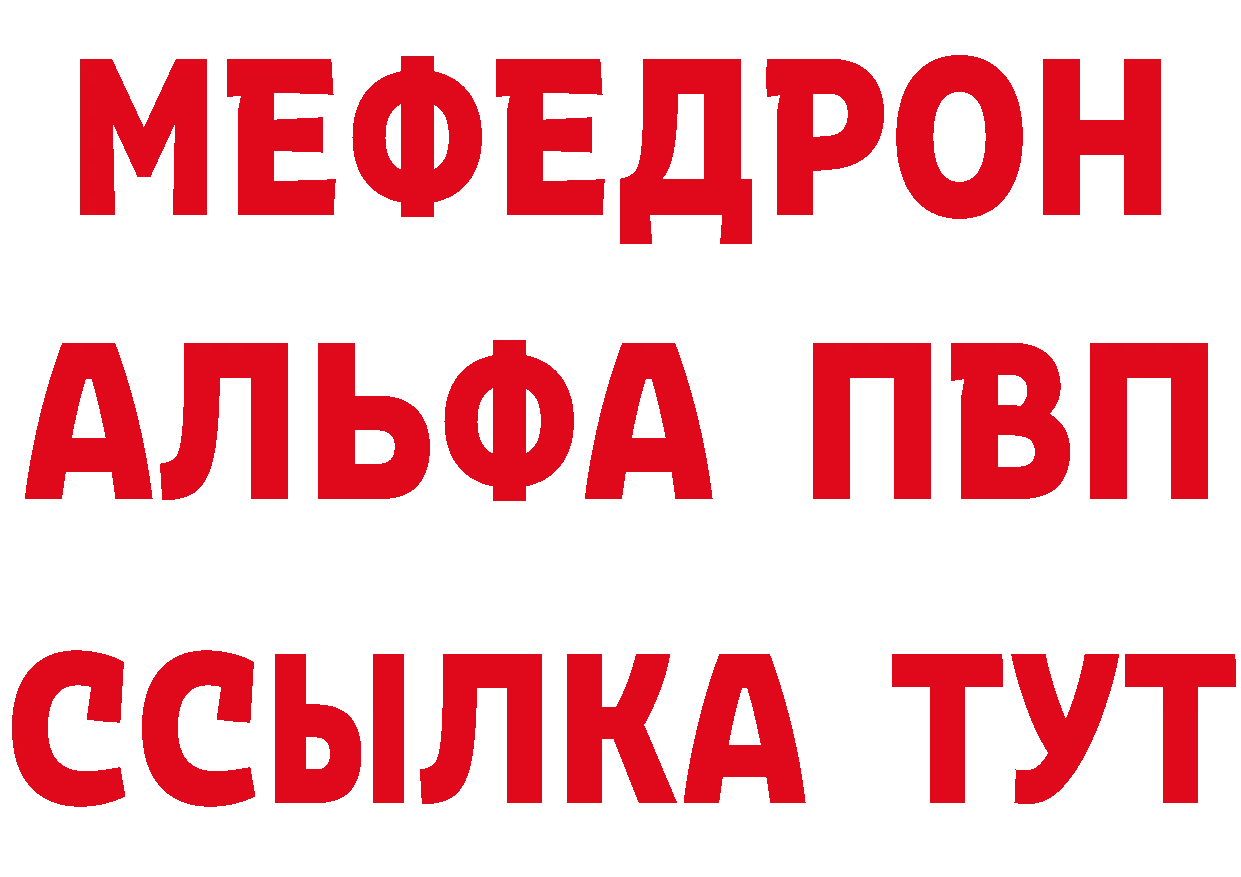 МЕФЕДРОН
АЛЬФА ПВП
ССЫЛКА ТУТ